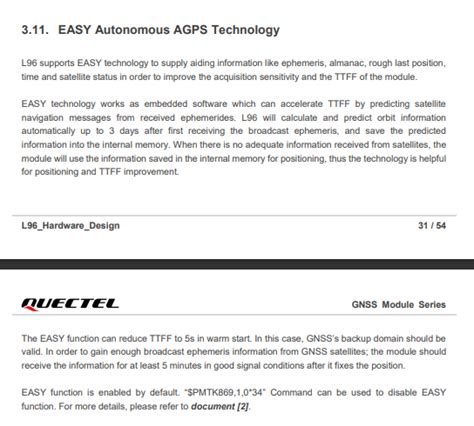 3.11. EASY Autonomous AGPS Technology

L96 supports EASY technology to supply aiding information like ephemeris, almanac, rough last position, time and satellite status in order to improve the acquisition sensitivity and the TTFF of the module.

EASY technology works as embedded software which can accelerate TTFF by predicting satellite navigation messages from received ephemerides. L96 will calculate and predict orbit information automatically up to 3 days after first receiving the broadcast ephemeris, and save the predicted information into the internal memory. When there is no adequate information received from satellites, the module will use the information saved in the internal memory for positioning, thus the technology is helpful for positioning and TTFF improvement.

L96_Hardware_Design

31 / 54

QUECTEL

GNSS Module Series

The EASY function can reduce TTFF to 5s in warm start. In this case, GNSS's backup domain should be valid. In order to gain enough broadcast ephemeris information from GNSS satellites; the module should receive the information for at least 5 minutes in good signal conditions after it fixes the position.

EASY function is enabled by default. "$PMTK869,1,0*34" Command can be used to disable EASY function. For more details, please refer to document [2].